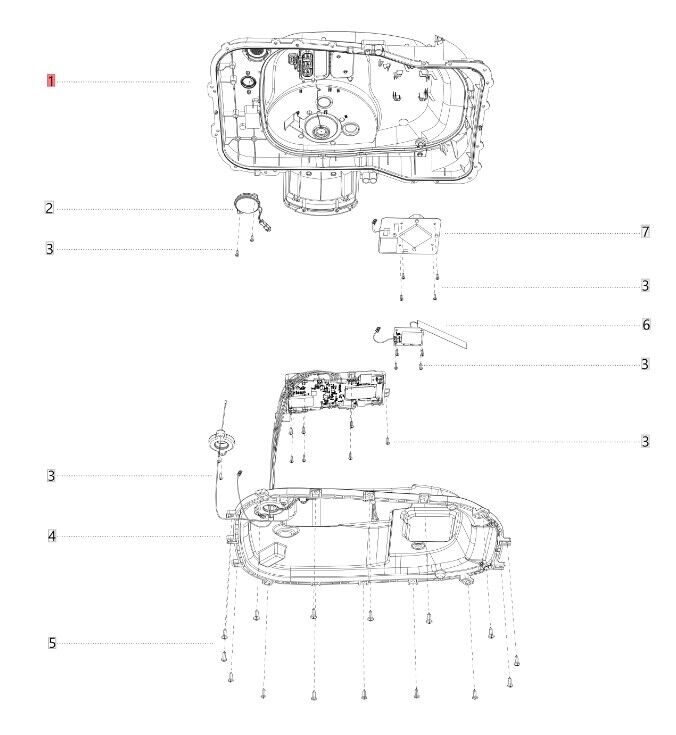 1
2
3
7
3
6
3
3
3
4
5